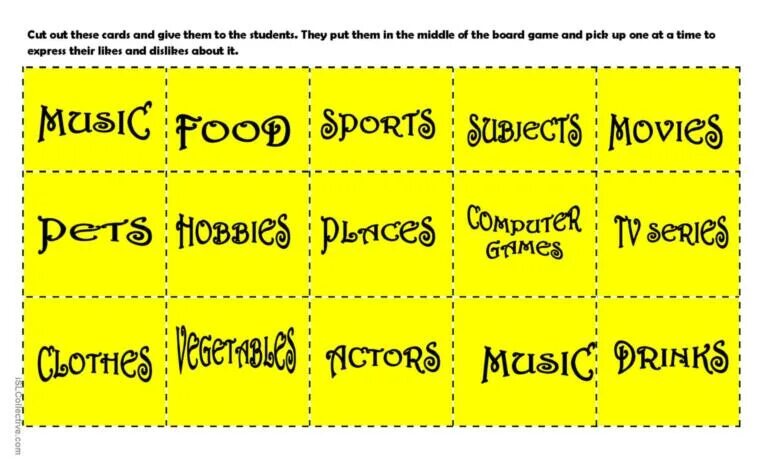 Cut out these cards and give them to the students. They put them in the middle of the board game and pick up one at a time to express their likes and dislikes about it.

| MUSIC | FOOD | SPORTS | SUBJECTS | MOVIES |
|---|---|---|---|---|
| PETS | HOBBIES | PLACES | COMPUTER GAMES | TV SERIES |
| CLOTHES | VEGETABLES | ACTORS | MUSIC | DRINKS |

iSLCollective.com